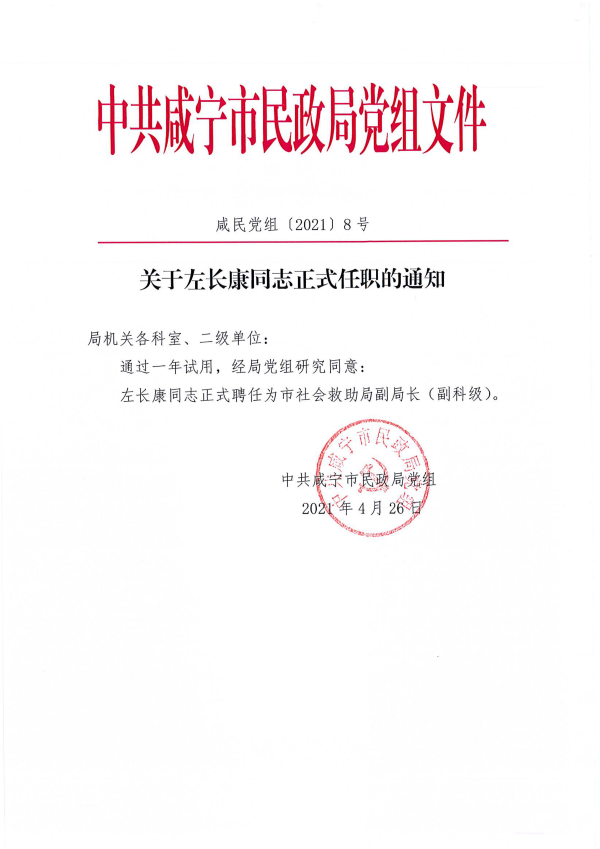 中共咸宁市民政局党组文件

咸民党组〔2021〕8号

关于左长康同志正式任职的通知

局机关各科室、二级单位：

通过一年试用，经局党组研究同意：

左长康同志正式聘任为市社会救助局副局长（副科级）。

中共咸宁市民政局党组

2021年4月26日

中共咸宁市民政局党组